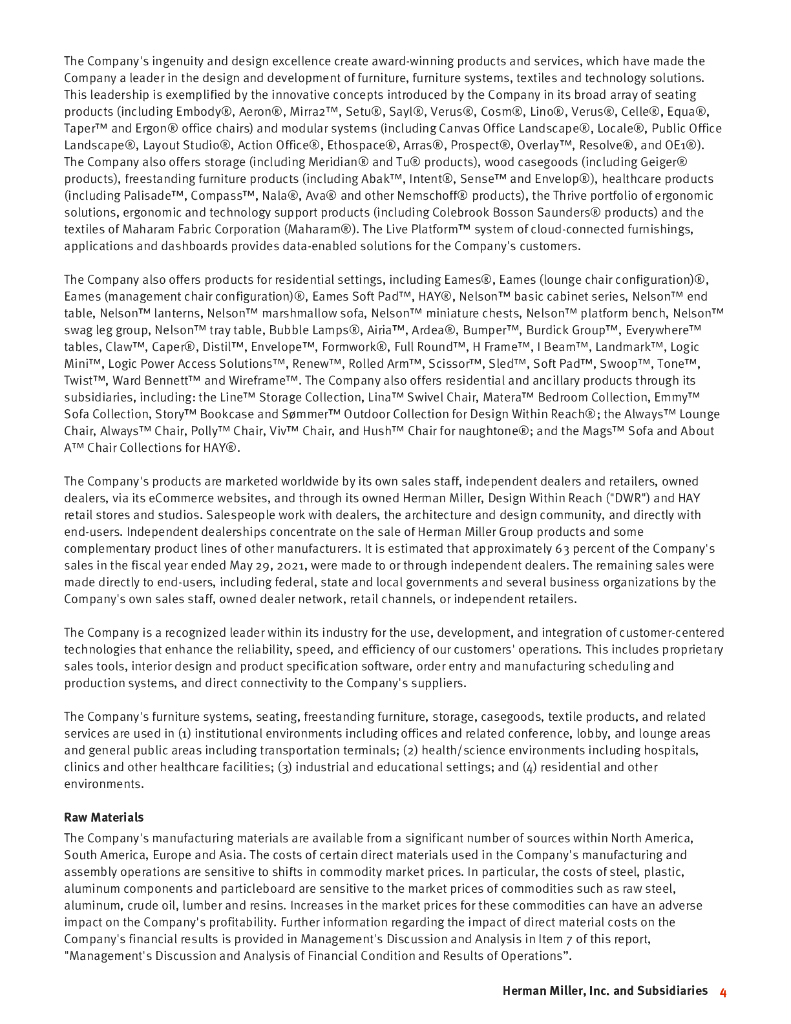 The Company's ingenuity and design excellence create award-winning products and services, which have made the Company a leader in the design and development of furniture, furniture systems, textiles and technology solutions. This leadership is exemplified by the innovative concepts introduced by the Company in its broad array of seating products (including Embody®, Aeron®, Mirra2™, Setu®, Sayl®, Verus®, Cosm®, Lino®, Verus®, Celle®, Equa®, Taper™ and Ergon® office chairs) and modular systems (including Canvas Office Landscape®, Locale®, Public Office Landscape®, Layout Studio®, Action Office®, Ethospace®, Arras®, Prospect®, Overlay™, Resolve®, and OE1®). The Company also offers storage (including Meridian® and Tu® products), wood casegoods (including Geiger® products), freestanding furniture products (including Abak™, Intent®, Sense™ and Envelop®), healthcare products (including Palisade™, Compass™, Nala®, Ava® and other Nemschoff® products), the Thrive portfolio of ergonomic solutions, ergonomic and technology support products (including Colebrook Bosson Saunders® products) and the textiles of Maharam Fabric Corporation (Maharam®). The Live Platform™ system of cloud-connected furnishings, applications and dashboards provides data-enabled solutions for the Company's customers.

The Company also offers products for residential settings, including Eames®, Eames (lounge chair configuration)®, Eames (management chair configuration)®, Eames Soft Pad™, HAY®, Nelson™ basic cabinet series, Nelson™ end table, Nelson™ lanterns, Nelson™ marshmallow sofa, Nelson™ miniature chests, Nelson™ platform bench, Nelson™ swag leg group, Nelson™ tray table, Bubble Lamps®, Airia™, Ardea®, Bumper™, Burdick Group™, Everywhere™ tables, Claw™, Caper®, Distil™, Envelope™, Formwork®, Full Round™, H Frame™, I Beam™, Landmark™, Logic Mini™, Logic Power Access Solutions™, Renew™, Rolled Arm™, Scissor™, Sled™, Soft Pad™, Swoop™, Tone™, Twist™, Ward Bennett™ and Wireframe™. The Company also offers residential and ancillary products through its subsidiaries, including: the Line™ Storage Collection, Lina™ Swivel Chair, Matera™ Bedroom Collection, Emmy™ Sofa Collection, Story™ Bookcase and Sømmer™ Outdoor Collection for Design Within Reach®; the Always™ Lounge Chair, Always™ Chair, Polly™ Chair, Viv™ Chair, and Hush™ Chair for naughtone®; and the Mags™ Sofa and About A™ Chair Collections for HAY®.

The Company's products are marketed worldwide by its own sales staff, independent dealers and retailers, owned dealers, via its eCommerce websites, and through its owned Herman Miller, Design Within Reach ("DWR") and HAY retail stores and studios. Salespeople work with dealers, the architecture and design community, and directly with end-users. Independent dealerships concentrate on the sale of Herman Miller Group products and some complementary product lines of other manufacturers. It is estimated that approximately 63 percent of the Company's sales in the fiscal year ended May 29, 2021, were made to or through independent dealers. The remaining sales were made directly to end-users, including federal, state and local governments and several business organizations by the Company's own sales staff, owned dealer network, retail channels, or independent retailers.

The Company is a recognized leader within its industry for the use, development, and integration of customer-centered technologies that enhance the reliability, speed, and efficiency of our customers' operations. This includes proprietary sales tools, interior design and product specification software, order entry and manufacturing scheduling and production systems, and direct connectivity to the Company's suppliers.

The Company's furniture systems, seating, freestanding furniture, storage, casegoods, textile products, and related services are used in (1) institutional environments including offices and related conference, lobby, and lounge areas and general public areas including transportation terminals; (2) health/science environments including hospitals, clinics and other healthcare facilities; (3) industrial and educational settings; and (4) residential and other environments.

Raw Materials

The Company's manufacturing materials are available from a significant number of sources within North America, South America, Europe and Asia. The costs of certain direct materials used in the Company's manufacturing and assembly operations are sensitive to shifts in commodity market prices. In particular, the costs of steel, plastic, aluminum components and particleboard are sensitive to the market prices of commodities such as raw steel, aluminum, crude oil, lumber and resins. Increases in the market prices for these commodities can have an adverse impact on the Company's profitability. Further information regarding the impact of direct material costs on the Company's financial results is provided in Management's Discussion and Analysis in Item 7 of this report, "Management's Discussion and Analysis of Financial Condition and Results of Operations".

Herman Miller, Inc. and Subsidiaries 4